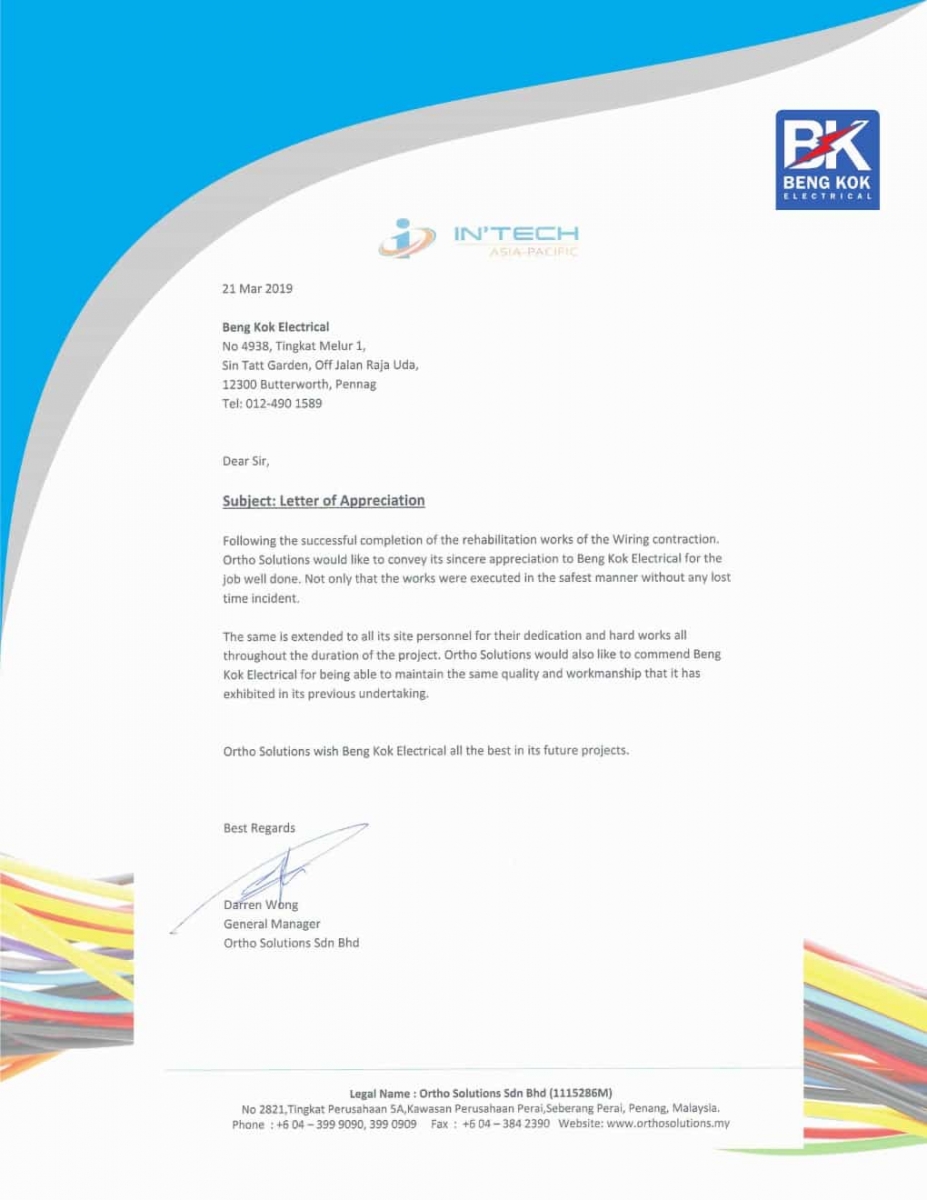 BK
BENG KOK
ELECTRICAL

IN'TECH
ASIA-PACIFIC

21 Mar 2019

Beng Kok Electrical
No 4938, Tingkat Melur 1,
Sin Tatt Garden, Off Jalan Raja Uda,
12300 Butterworth, Pennag
Tel: 012-490 1589

Dear Sir,

Subject: Letter of Appreciation

Following the successful completion of the rehabilitation works of the Wiring contraction. Ortho Solutions would like to convey its sincere appreciation to Beng Kok Electrical for the job well done. Not only that the works were executed in the safest manner without any lost time incident.

The same is extended to all its site personnel for their dedication and hard works all throughout the duration of the project. Ortho Solutions would also like to commend Beng Kok Electrical for being able to maintain the same quality and workmanship that it has exhibited in its previous undertaking.

Ortho Solutions wish Beng Kok Electrical all the best in its future projects.

Best Regards

Darren Wong
General Manager
Ortho Solutions Sdn Bhd

Legal Name : Ortho Solutions Sdn Bhd (1115286M)
No 2821,Tingkat Perusahaan 5A,Kawasan Perusahaan Perai,Seberang Perai, Penang, Malaysia.
Phone : +6 04 – 399 9090, 399 0909 Fax : +6 04 – 384 2390 Website: www.orthosolutions.my